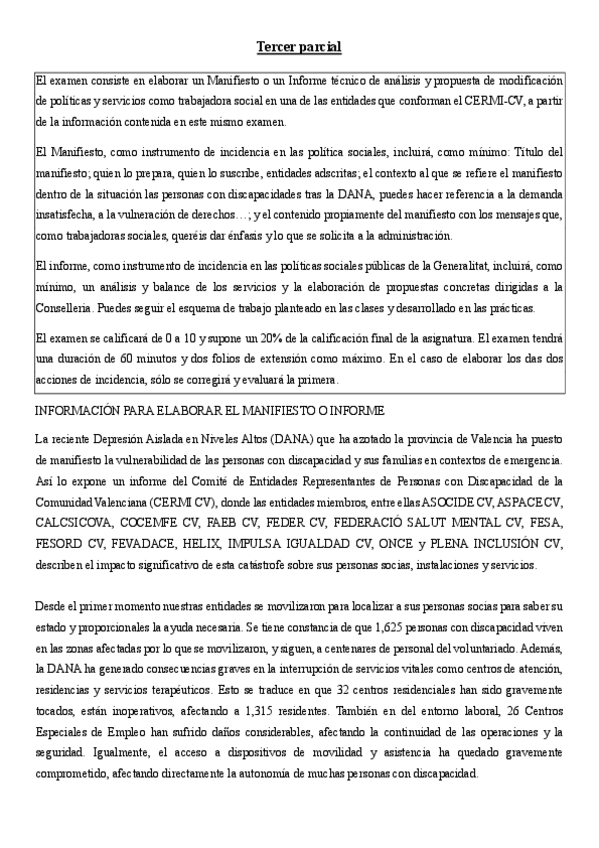 Tercer parcial

El examen consiste en elaborar un Manifiesto o un Informe técnico de análisis y propuesta de modificación de políticas y servicios como trabajadora social en una de las entidades que conforman el CERMI-CV, a partir de la información contenida en este mismo examen.

El Manifiesto, como instrumento de incidencia en las política sociales, incluirá, como mínimo: Título del manifiesto; quien lo prepara, quien lo suscribe, entidades adscritas; el contexto al que se refiere el manifiesto dentro de la situación las personas con discapacidades tras la DANA, puedes hacer referencia a la demanda insatisfecha, a la vulneración de derechos…; y el contenido propiamente del manifiesto con los mensajes que, como trabajadoras sociales, queréis dar énfasis y lo que se solicita a la administración.

El informe, como instrumento de incidencia en las políticas sociales públicas de la Generalitat, incluirá, como mínimo, un análisis y balance de los servicios y la elaboración de propuestas concretas dirigidas a la Conselleria. Puedes seguir el esquema de trabajo planteado en las clases y desarrollado en las prácticas.

El examen se calificará de 0 a 10 y supone un 20% de la calificación final de la asignatura. El examen tendrá una duración de 60 minutos y dos folios de extensión como máximo. En el caso de elaborar los das dos acciones de incidencia, sólo se corregirá y evaluará la primera.

INFORMACIÓN PARA ELABORAR EL MANIFIESTO O INFORME

La reciente Depresión Aislada en Niveles Altos (DANA) que ha azotado la provincia de Valencia ha puesto de manifiesto la vulnerabilidad de las personas con discapacidad y sus familias en contextos de emergencia. Así lo expone un informe del Comité de Entidades Representantes de Personas con Discapacidad de la Comunidad Valenciana (CERMI CV), donde las entidades miembros, entre ellas ASOCIDE CV, ASPACE CV, CALCSICOVA, COCEMFE CV, FAEB CV, FEDER CV, FEDERACIÓ SALUT MENTAL CV, FESA, FESORD CV, FEVADACE, HELIX, IMPULSA IGUALDAD CV, ONCE y PLENA INCLUSIÓN CV, describen el impacto significativo de esta catástrofe sobre sus personas socias, instalaciones y servicios.

Desde el primer momento nuestras entidades se movilizaron para localizar a sus personas socias para saber su estado y proporcionales la ayuda necesaria. Se tiene constancia de que 1,625 personas con discapacidad viven en las zonas afectadas por lo que se movilizaron, y siguen, a centenares de personal del voluntariado. Además, la DANA ha generado consecuencias graves en la interrupción de servicios vitales como centros de atención, residencias y servicios terapéuticos. Esto se traduce en que 32 centros residenciales han sido gravemente tocados, están inoperativos, afectando a 1,315 residentes. También en del entorno laboral, 26 Centros Especiales de Empleo han sufrido daños considerables, afectando la continuidad de las operaciones y la seguridad. Igualmente, el acceso a dispositivos de movilidad y asistencia ha quedado gravemente comprometido, afectando directamente la autonomía de muchas personas con discapacidad.